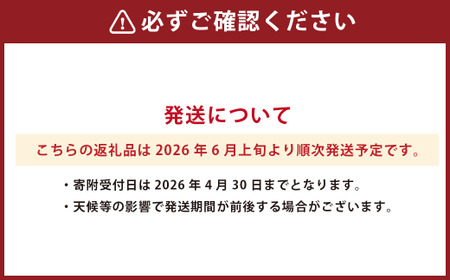 必ずご確認ください

発送について

こちらの返礼品は 2026 年 6 月上旬より順次発送予定です。

・寄附受付日は 2026 年 4 月 30 日までとなります。
・天候等の影響で発送期間が前後する場合がございます。